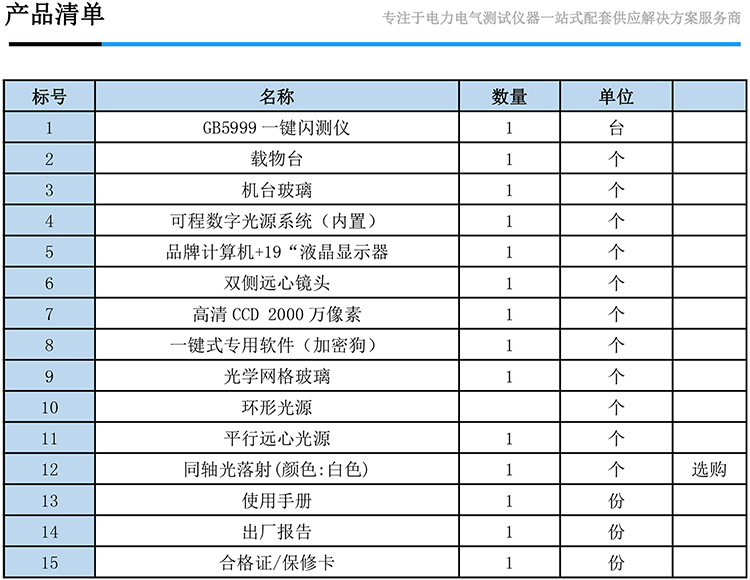 产品清单

专注于电力电气测试仪器一站式配套供应解决方案服务商

| 标号 | 名称 | 数量 | 单位 | |
|---|---|---|---|---|
| 1 | GB5999 一键闪测仪 | 1 | 台 | |
| 2 | 载物台 | 1 | 个 | |
| 3 | 机台玻璃 | 1 | 个 | |
| 4 | 可程数字光源系统（内置） | 1 | 个 | |
| 5 | 品牌计算机+19“液晶显示器 | 1 | 个 | |
| 6 | 双侧远心镜头 | 1 | 个 | |
| 7 | 高清 CCD 2000 万像素 | 1 | 个 | |
| 8 | 一键式专用软件（加密狗） | 1 | 个 | |
| 9 | 光学网格玻璃 | 1 | 个 | |
| 10 | 环形光源 | | 个 | |
| 11 | 平行远心光源 | 1 | 个 | |
| 12 | 同轴光落射(颜色:白色) | 1 | 个 | 选购 |
| 13 | 使用手册 | 1 | 份 | |
| 14 | 出厂报告 | 1 | 份 | |
| 15 | 合格证/保修卡 | 1 | 份 | |